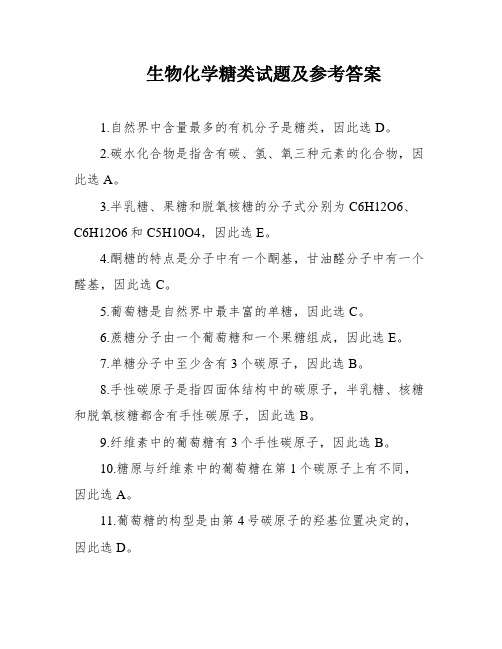 生物化学糖类试题及参考答案

1.自然界中含量最多的有机分子是糖类，因此选 D。

2.碳水化合物是指含有碳、氢、氧三种元素的化合物，因此选 A。

3.半乳糖、果糖和脱氧核糖的分子式分别为 C6H12O6、C6H12O6 和 C5H10O4，因此选 E。

4.酮糖的特点是分子中有一个酮基，甘油醛分子中有一个醛基，因此选 C。

5.葡萄糖是自然界中最丰富的单糖，因此选 C。

6.蔗糖分子由一个葡萄糖和一个果糖组成，因此选 E。

7.单糖分子中至少含有 3 个碳原子，因此选 B。

8.手性碳原子是指四面体结构中的碳原子，半乳糖、核糖和脱氧核糖都含有手性碳原子，因此选 B。

9.纤维素中的葡萄糖有 3 个手性碳原子，因此选 B。

10.糖原与纤维素中的葡萄糖在第 1 个碳原子上有不同，因此选 A。

11.葡萄糖的构型是由第 4 号碳原子的羟基位置决定的，因此选 D。